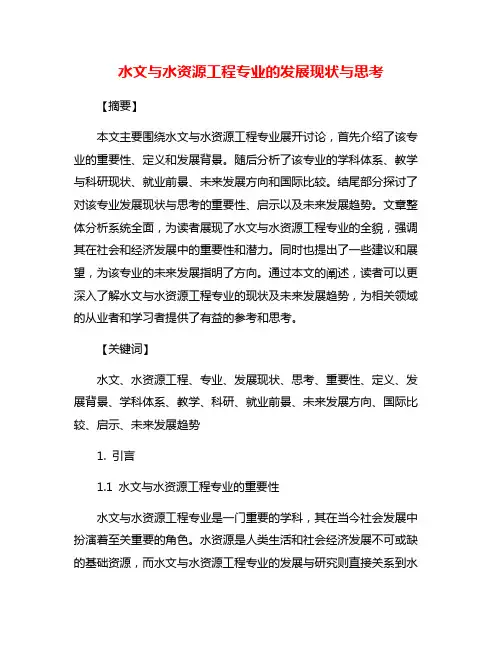 水文与水资源工程专业的发展现状与思考

【摘要】

本文主要围绕水文与水资源工程专业展开讨论，首先介绍了该专业的重要性、定义和发展背景。随后分析了该专业的学科体系、教学与科研现状、就业前景、未来发展方向和国际比较。结尾部分探讨了对该专业发展现状与思考的重要性、启示以及未来发展趋势。文章整体分析系统全面，为读者展现了水文与水资源工程专业的全貌，强调其在社会和经济发展中的重要性和潜力。同时也提出了一些建议和展望，为该专业的未来发展指明了方向。通过本文的阐述，读者可以更深入了解水文与水资源工程专业的现状及未来发展趋势，为相关领域的从业者和学习者提供了有益的参考和思考。

【关键词】

水文、水资源工程、专业、发展现状、思考、重要性、定义、发展背景、学科体系、教学、科研、就业前景、未来发展方向、国际比较、启示、未来发展趋势

1. 引言

1.1 水文与水资源工程专业的重要性

水文与水资源工程专业是一门重要的学科，其在当今社会发展中扮演着至关重要的角色。水资源是人类生活和社会经济发展不可或缺的基础资源，而水文与水资源工程专业的发展与研究则直接关系到水